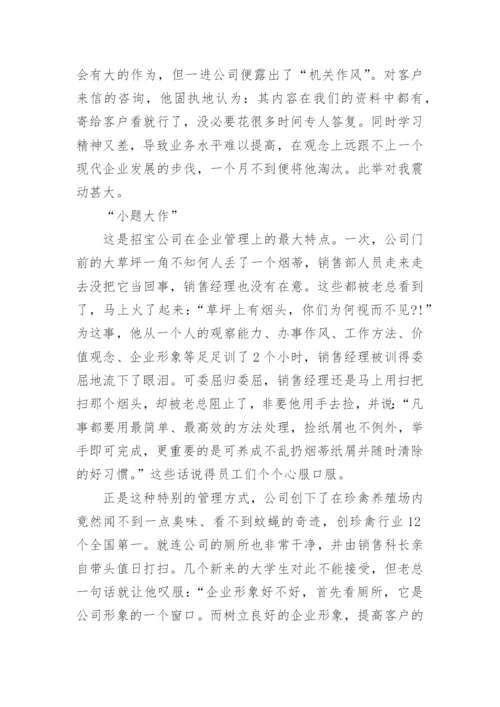 会有大的作为，但一进公司便露出了“机关作风”。对客户来信的咨询，他固执地认为：其内容在我们的资料中都有，寄给客户看就行了，没必要花很多时间专人答复。同时学习精神又差，导致业务水平难以提高，在观念上远跟不上一个现代企业发展的步伐，一个月不到便将他淘汰。此举对我震动甚大。

“小题大作”

这是招宝公司在企业管理上的最大特点。一次，公司门前的大草坪一角不知何人丢了一个烟蒂，销售部人员走来走去没把它当回事，销售经理也没有在意。这些都被老总看到了，马上火了起来：“草坪上有烟头，你们为何视而不见?!”为这事，他从一个人的观察能力、办事作风、工作方法、价值观念、企业形象等足足训了2个小时，销售经理被训得委屈地流下了眼泪。可委屈归委屈，销售经理还是马上用扫把扫那个烟头，却被老总阻止了，非要他用手去捡，并说：“凡事都要用最简单、最高效的方法处理，捡纸屑也不例外，举手即可完成，更重要的是可养成不乱扔烟蒂纸屑并随时清除的好习惯。”这些话说得员工们个个心服口服。

正是这种特别的管理方式，公司创下了在珍禽养殖场内竟然闻不到一点臭味、看不到蚊蝇的奇迹，创珍禽行业12个全国第一。就连公司的厕所也非常干净，并由销售科长亲自带头值日打扫。几个新来的大学生对此不能接受，但老总一句话就让他叹服：“企业形象好不好，首先看厕所，它是公司形象的一个窗口。而树立良好的企业形象，提高客户的